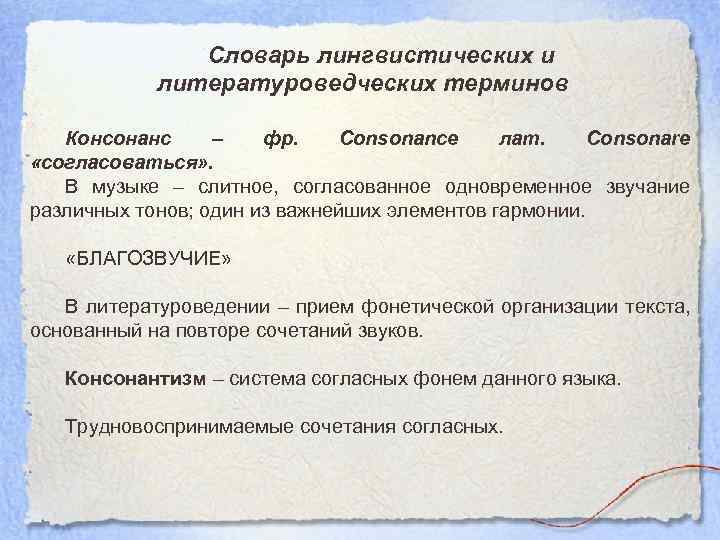 Словарь лингвистических и литературоведческих терминов

Консонанс – фр. Consonance лат. Consonare «согласоваться».

В музыке – слитное, согласованное одновременное звучание различных тонов; один из важнейших элементов гармонии.

«БЛАГОЗВУЧИЕ»

В литературоведении – прием фонетической организации текста, основанный на повторе сочетаний звуков.

Консонантизм – система согласных фонем данного языка.

Трудновоспринимаемые сочетания согласных.